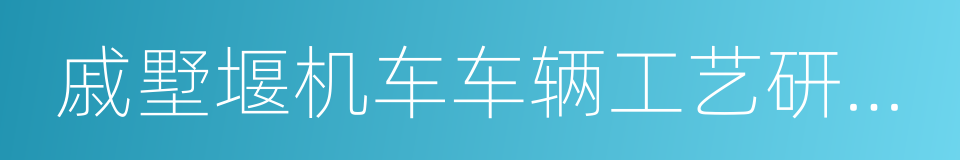 戚墅堰机车车辆工艺研...